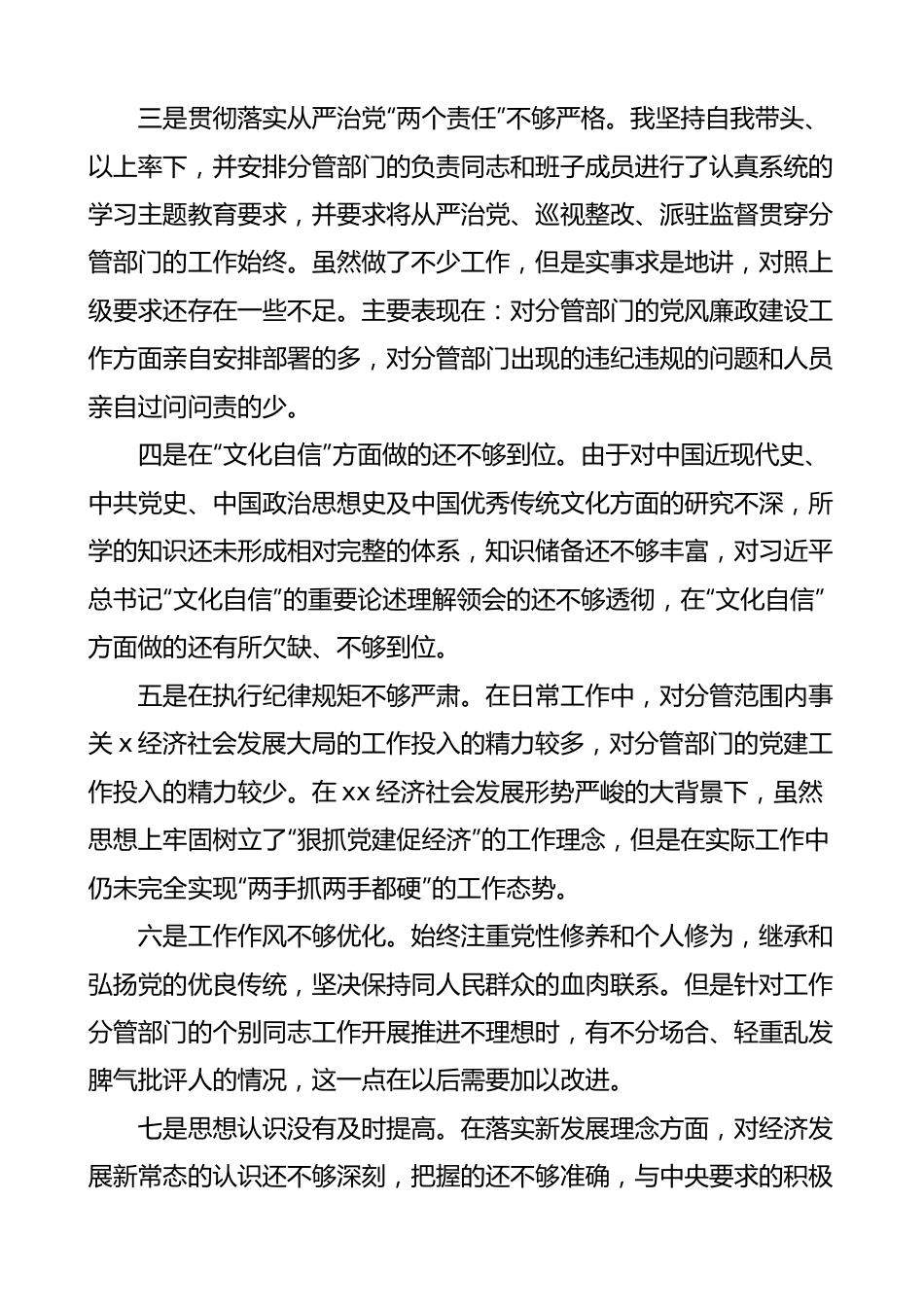 三是贯彻落实从严治党“两个责任”不够严格。我坚持自我带头、以上率下，并安排分管部门的负责同志和班子成员进行了认真系统的学习主题教育要求，并要求将从严治党、巡视整改、派驻监督贯穿分管部门的工作始终。虽然做了不少工作，但是实事求是地讲，对照上级要求还存在一些不足。主要表现在：对分管部门的党风廉政建设工作方面亲自安排部署的多，对分管部门出现的违纪违规的问题和人员亲自过问问责的少。

四是在“文化自信”方面做的还不够到位。由于对中国近现代史、中共党史、中国政治思想史及中国优秀传统文化方面的研究不深，所学的知识还未形成相对完整的体系，知识储备还不够丰富，对习近平总书记“文化自信”的重要论述理解领会的还不够透彻，在“文化自信”方面做的还有所欠缺、不够到位。

五是在执行纪律规矩不够严肃。在日常工作中，对分管范围内事关 x 经济社会发展大局的工作投入的精力较多，对分管部门的党建工作投入的精力较少。在 xx 经济社会发展形势严峻的大背景下，虽然思想上牢固树立了“狠抓党建促经济”的工作理念，但是在实际工作中仍未完全实现“两手抓两手都硬”的工作态势。

六是工作作风不够优化。始终注重党性修养和个人修为，继承和弘扬党的优良传统，坚决保持同人民群众的血肉联系。但是针对工作分管部门的个别同志工作开展推进不理想时，有不分场合、轻重乱发脾气批评人的情况，这一点在以后需要加以改进。

七是思想认识没有及时提高。在落实新发展理念方面，对经济发展新常态的认识还不够深刻，把握的还不够准确，与中央要求的积极